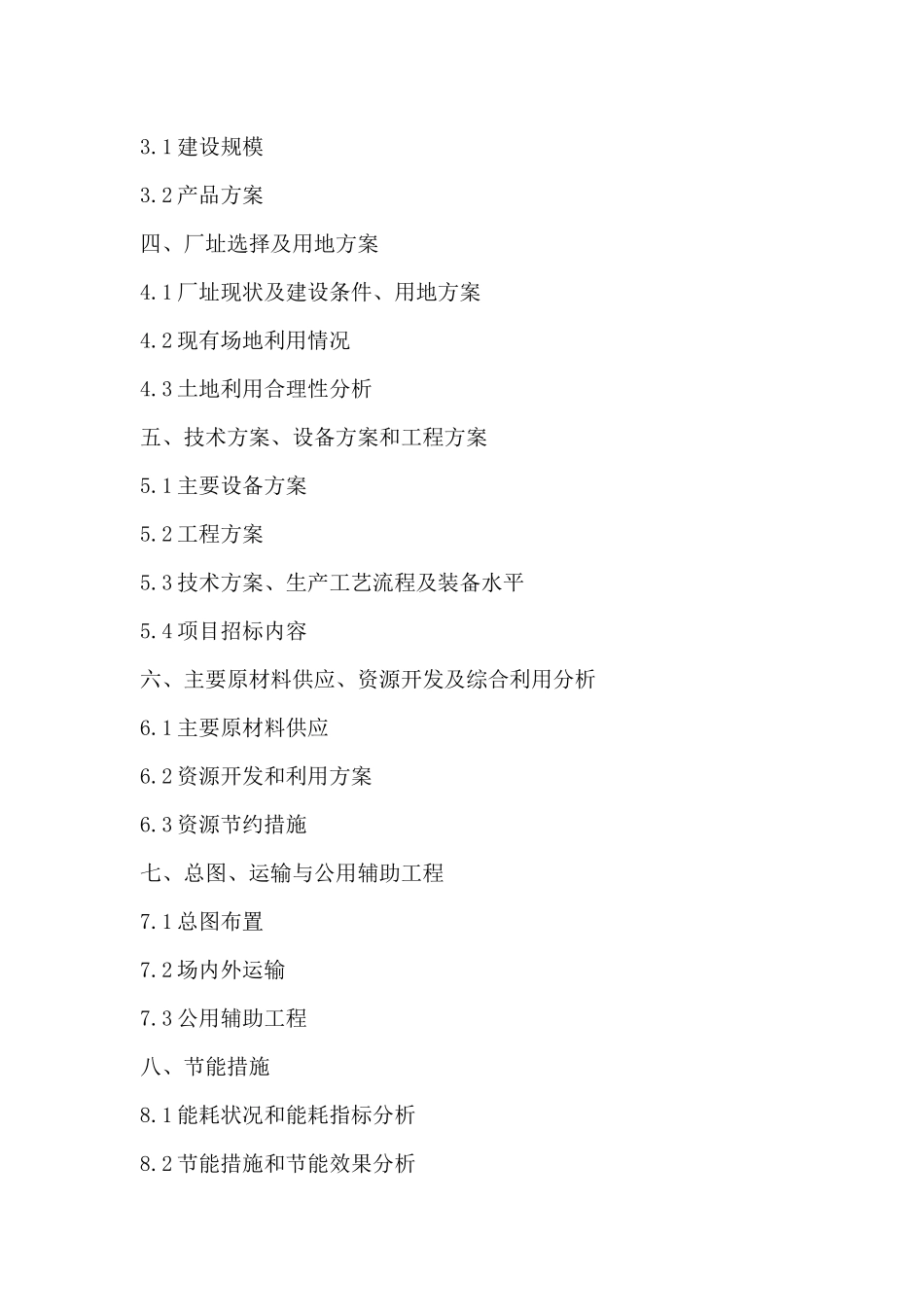 3.1 建设规模

3.2 产品方案

四、厂址选择及用地方案

4.1 厂址现状及建设条件、用地方案

4.2 现有场地利用情况

4.3 土地利用合理性分析

五、技术方案、设备方案和工程方案

5.1 主要设备方案

5.2 工程方案

5.3 技术方案、生产工艺流程及装备水平

5.4 项目招标内容

六、主要原材料供应、资源开发及综合利用分析

6.1 主要原材料供应

6.2 资源开发和利用方案

6.3 资源节约措施

七、总图、运输与公用辅助工程

7.1 总图布置

7.2 场内外运输

7.3 公用辅助工程

八、节能措施

8.1 能耗状况和能耗指标分析

8.2 节能措施和节能效果分析